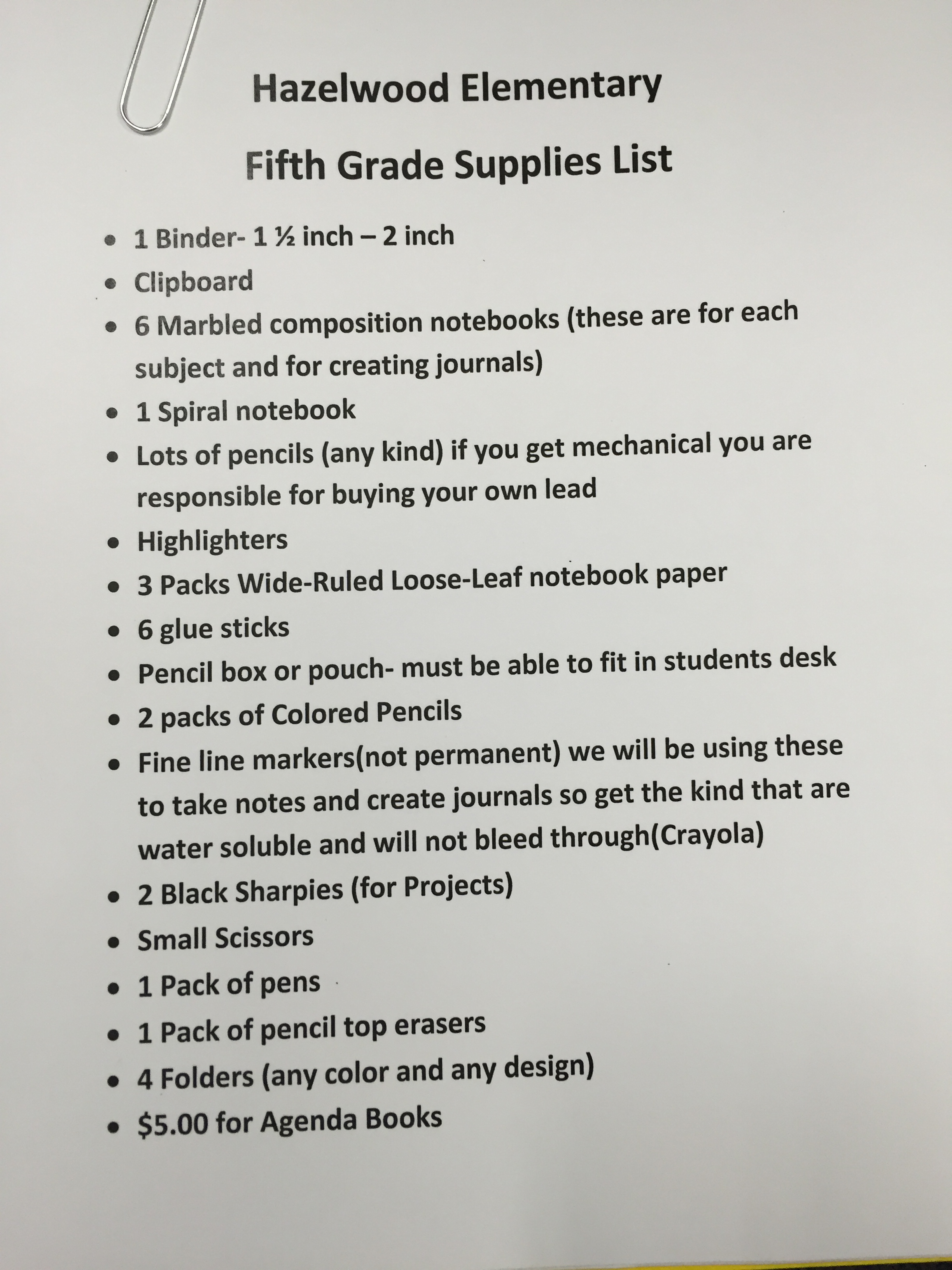 Hazelwood Elementary

Fifth Grade Supplies List

• 1 Binder- 1 ½ inch – 2 inch
• Clipboard
• 6 Marbled composition notebooks (these are for each subject and for creating journals)
• 1 Spiral notebook
• Lots of pencils (any kind) if you get mechanical you are responsible for buying your own lead
• Highlighters
• 3 Packs Wide-Ruled Loose-Leaf notebook paper
• 6 glue sticks
• Pencil box or pouch- must be able to fit in students desk
• 2 packs of Colored Pencils
• Fine line markers(not permanent) we will be using these to take notes and create journals so get the kind that are water soluble and will not bleed through(Crayola)
• 2 Black Sharpies (for Projects)
• Small Scissors
• 1 Pack of pens
• 1 Pack of pencil top erasers
• 4 Folders (any color and any design)
• $5.00 for Agenda Books